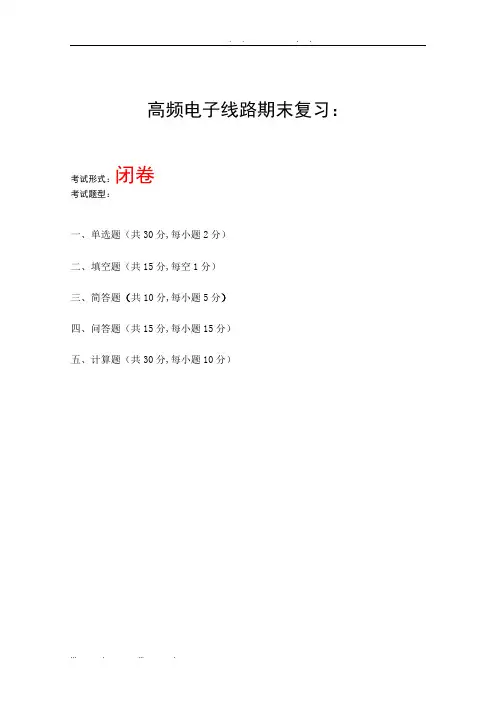 高频电子线路期末复习：

考试形式：闭卷
考试题型：

一、单选题（共 30 分，每小题 2 分）

二、填空题（共 15 分，每空 1 分）

三、简答题（共 10 分，每小题 5 分）

四、问答题（共 15 分，每小题 15 分）

五、计算题（共 30 分，每小题 10 分）